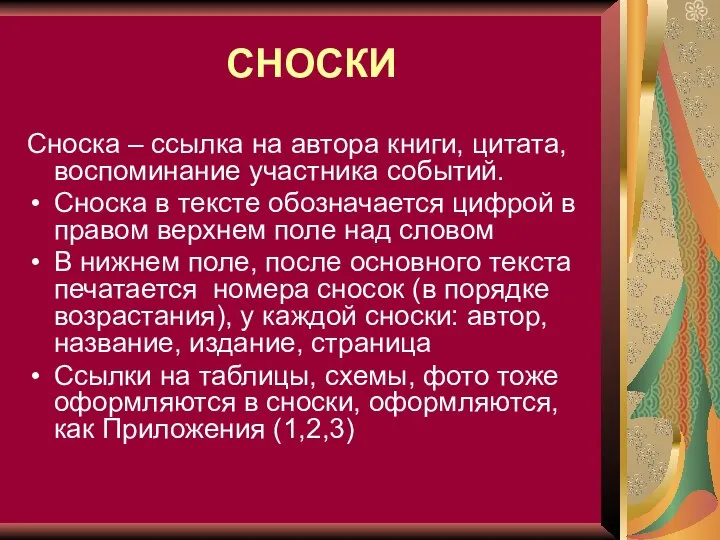 СНОСКИ

Сноска – ссылка на автора книги, цитата, воспоминание участника событий.

• Сноска в тексте обозначается цифрой в правом верхнем поле над словом
• В нижнем поле, после основного текста печатается  номера сносок (в порядке возрастания), у каждой сноски: автор, название, издание, страница
• Ссылки на таблицы, схемы, фото тоже оформляются в сноски, оформляются, как Приложения (1,2,3)